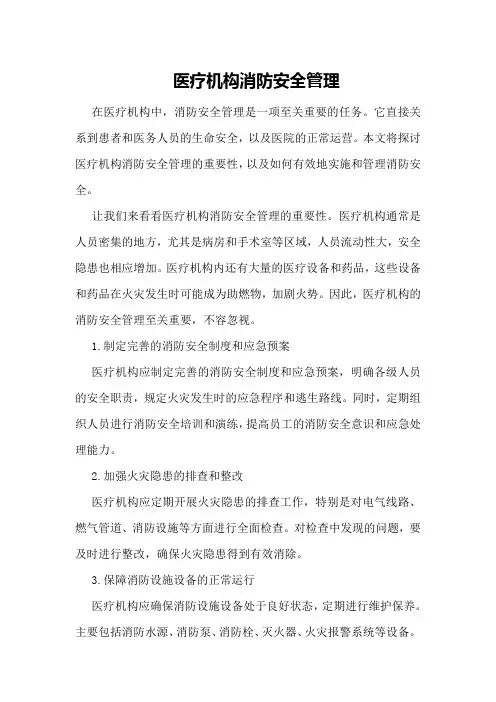 医疗机构消防安全管理

在医疗机构中，消防安全管理是一项至关重要的任务。它直接关系到患者和医务人员的生命安全，以及医院的正常运营。本文将探讨医疗机构消防安全管理的重要性，以及如何有效地实施和管理消防安全。

让我们来看看医疗机构消防安全管理的重要性。医疗机构通常是人员密集的地方，尤其是病房和手术室等区域，人员流动性大，安全隐患也相应增加。医疗机构内还有大量的医疗设备和药品，这些设备和药品在火灾发生时可能成为助燃物，加剧火势。因此，医疗机构的消防安全管理至关重要，不容忽视。

1.制定完善的消防安全制度和应急预案

医疗机构应制定完善的消防安全制度和应急预案，明确各级人员的安全职责，规定火灾发生时的应急程序和逃生路线。同时，定期组织人员进行消防安全培训和演练，提高员工的消防安全意识和应急处理能力。

2.加强火灾隐患的排查和整改

医疗机构应定期开展火灾隐患的排查工作，特别是对电气线路、燃气管道、消防设施等方面进行全面检查。对检查中发现的问题，要及时进行整改，确保火灾隐患得到有效消除。

3.保障消防设施设备的正常运行

医疗机构应确保消防设施设备处于良好状态，定期进行维护保养。主要包括消防水源、消防泵、消防栓、灭火器、火灾报警系统等设备。